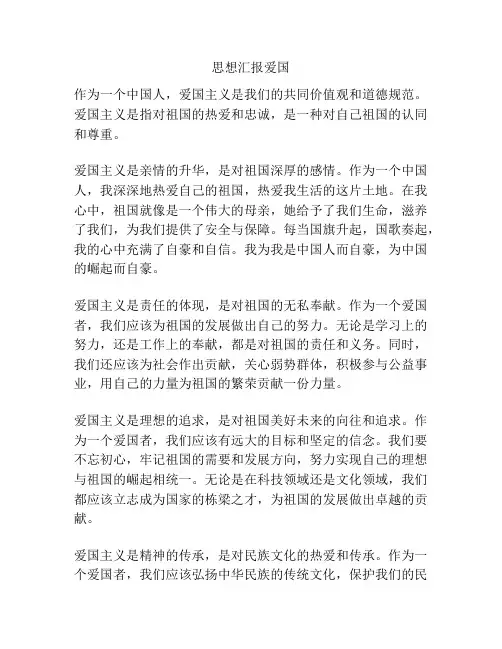 思想汇报爱国

作为一个中国人，爱国主义是我们的共同价值观和道德规范。爱国主义是指对祖国的热爱和忠诚，是一种对自己祖国的认同和尊重。

爱国主义是亲情的升华，是对祖国深厚的感情。作为一个中国人，我深深地热爱自己的祖国，热爱我生活的这片土地。在我心中，祖国就像是一个伟大的母亲，她给予了我们生命，滋养了我们，为我们提供了安全与保障。每当国旗升起，国歌奏起，我的心中充满了自豪和自信。我为我是中国人而自豪，为中国的崛起而自豪。

爱国主义是责任的体现，是对祖国的无私奉献。作为一个爱国者，我们应该为祖国的发展做出自己的努力。无论是学习上的努力，还是工作上的奉献，都是对祖国的责任和义务。同时，我们还应该为社会作出贡献，关心弱势群体，积极参与公益事业，用自己的力量为祖国的繁荣贡献一份力量。

爱国主义是理想的追求，是对祖国美好未来的向往和追求。作为一个爱国者，我们应该有远大的目标和坚定的信念。我们要不忘初心，牢记祖国的需要和发展方向，努力实现自己的理想与祖国的崛起相统一。无论是在科技领域还是文化领域，我们都应该立志成为国家的栋梁之才，为祖国的发展做出卓越的贡献。

爱国主义是精神的传承，是对民族文化的热爱和传承。作为一个爱国者，我们应该弘扬中华民族的传统文化，保护我们的民